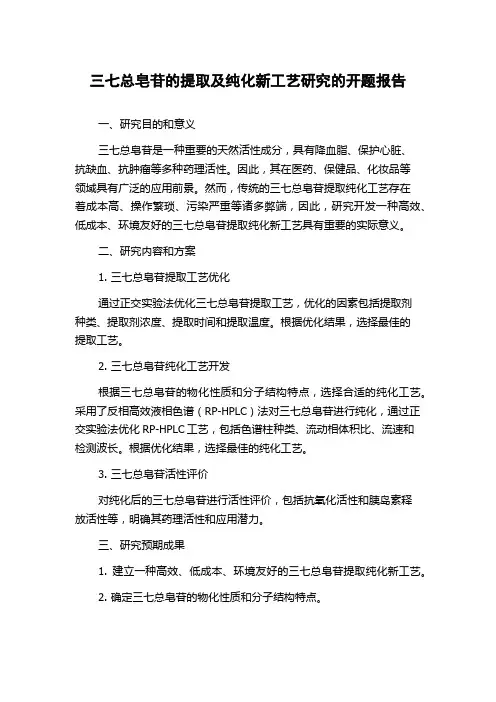 三七总皂苷的提取及纯化新工艺研究的开题报告

一、研究目的和意义

三七总皂苷是一种重要的天然活性成分，具有降血脂、保护心脏、抗缺血、抗肿瘤等多种药理活性。因此，其在医药、保健品、化妆品等领域具有广泛的应用前景。然而，传统的三七总皂苷提取纯化工艺存在着成本高、操作繁琐、污染严重等诸多弊端，因此，研究开发一种高效、低成本、环境友好的三七总皂苷提取纯化新工艺具有重要的实际意义。

二、研究内容和方案

1. 三七总皂苷提取工艺优化

通过正交实验法优化三七总皂苷提取工艺，优化的因素包括提取剂种类、提取剂浓度、提取时间和提取温度。根据优化结果，选择最佳的提取工艺。

2. 三七总皂苷纯化工艺开发

根据三七总皂苷的物化性质和分子结构特点，选择合适的纯化工艺。采用了反相高效液相色谱（RP-HPLC）法对三七总皂苷进行纯化，通过正交实验法优化 RP-HPLC 工艺，包括色谱柱种类、流动相体积比、流速和检测波长。根据优化结果，选择最佳的纯化工艺。

3. 三七总皂苷活性评价

对纯化后的三七总皂苷进行活性评价，包括抗氧化活性和胰岛素释放活性等，明确其药理活性和应用潜力。

三、研究预期成果

1. 建立一种高效、低成本、环境友好的三七总皂苷提取纯化新工艺。

2. 确定三七总皂苷的物化性质和分子结构特点。